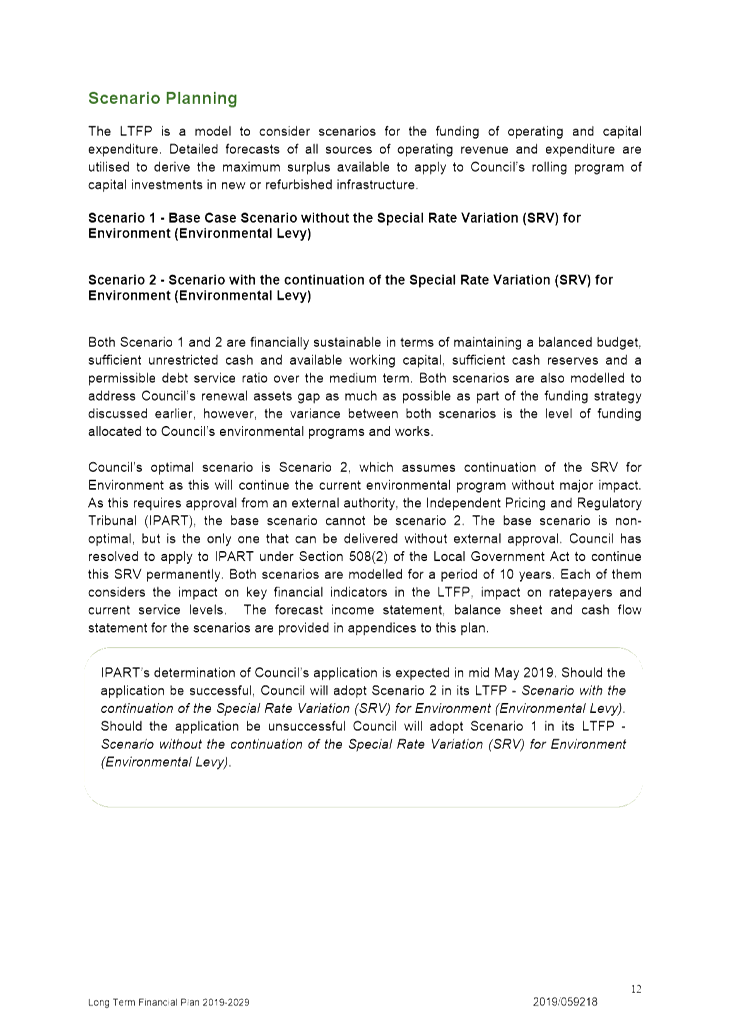 Scenario Planning

The LTFP is a model to consider scenarios for the funding of operating and capital expenditure. Detailed forecasts of all sources of operating revenue and expenditure are utilised to derive the maximum surplus available to apply to Council's rolling program of capital investments in new or refurbished infrastructure.

Scenario 1 - Base Case Scenario without the Special Rate Variation (SRV) for Environment (Environmental Levy)

Scenario 2 - Scenario with the continuation of the Special Rate Variation (SRV) for Environment (Environmental Levy)

Both Scenario 1 and 2 are financially sustainable in terms of maintaining a balanced budget, sufficient unrestricted cash and available working capital, sufficient cash reserves and a permissible debt service ratio over the medium term. Both scenarios are also modelled to address Council's renewal assets gap as much as possible as part of the funding strategy discussed earlier, however, the variance between both scenarios is the level of funding allocated to Council's environmental programs and works.

Council's optimal scenario is Scenario 2, which assumes continuation of the SRV for Environment as this will continue the current environmental program without major impact. As this requires approval from an external authority, the Independent Pricing and Regulatory Tribunal (IPART), the base scenario cannot be scenario 2. The base scenario is non-optimal, but is the only one that can be delivered without external approval. Council has resolved to apply to IPART under Section 508(2) of the Local Government Act to continue this SRV permanently. Both scenarios are modelled for a period of 10 years. Each of them considers the impact on key financial indicators in the LTFP, impact on ratepayers and current service levels. The forecast income statement, balance sheet and cash flow statement for the scenarios are provided in appendices to this plan.

IPART's determination of Council's application is expected in mid May 2019. Should the application be successful, Council will adopt Scenario 2 in its LTFP - Scenario with the continuation of the Special Rate Variation (SRV) for Environment (Environmental Levy). Should the application be unsuccessful Council will adopt Scenario 1 in its LTFP - Scenario without the continuation of the Special Rate Variation (SRV) for Environment (Environmental Levy).

12

Long Term Financial Plan 2019-2029 2019/059218